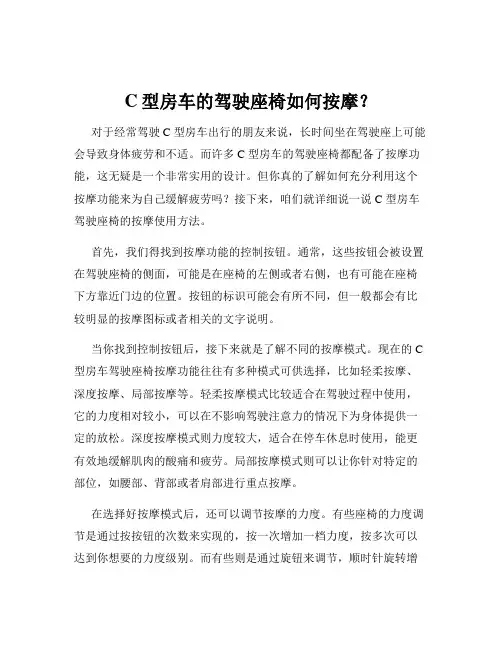 C 型房车的驾驶座椅如何按摩？

对于经常驾驶 C 型房车出行的朋友来说，长时间坐在驾驶座上可能会导致身体疲劳和不适。而许多 C 型房车的驾驶座椅都配备了按摩功能，这无疑是一个非常实用的设计。但你真的了解如何充分利用这个按摩功能来为自己缓解疲劳吗？接下来，咱们就详细说一说 C 型房车驾驶座椅的按摩使用方法。

首先，我们得找到按摩功能的控制按钮。通常，这些按钮会被设置在驾驶座椅的侧面，可能是在座椅的左侧或者右侧，也有可能在座椅下方靠近门边的位置。按钮的标识可能会有所不同，但一般都会有比较明显的按摩图标或者相关的文字说明。

当你找到控制按钮后，接下来就是了解不同的按摩模式。现在的 C 型房车驾驶座椅按摩功能往往有多种模式可供选择，比如轻柔按摩、深度按摩、局部按摩等。轻柔按摩模式比较适合在驾驶过程中使用，它的力度相对较小，可以在不影响驾驶注意力的情况下为身体提供一定的放松。深度按摩模式则力度较大，适合在停车休息时使用，能更有效地缓解肌肉的酸痛和疲劳。局部按摩模式则可以让你针对特定的部位，如腰部、背部或者肩部进行重点按摩。

在选择好按摩模式后，还可以调节按摩的力度。有些座椅的力度调节是通过按按钮的次数来实现的，按一次增加一档力度，按多次可以达到你想要的力度级别。而有些则是通过旋钮来调节，顺时针旋转增